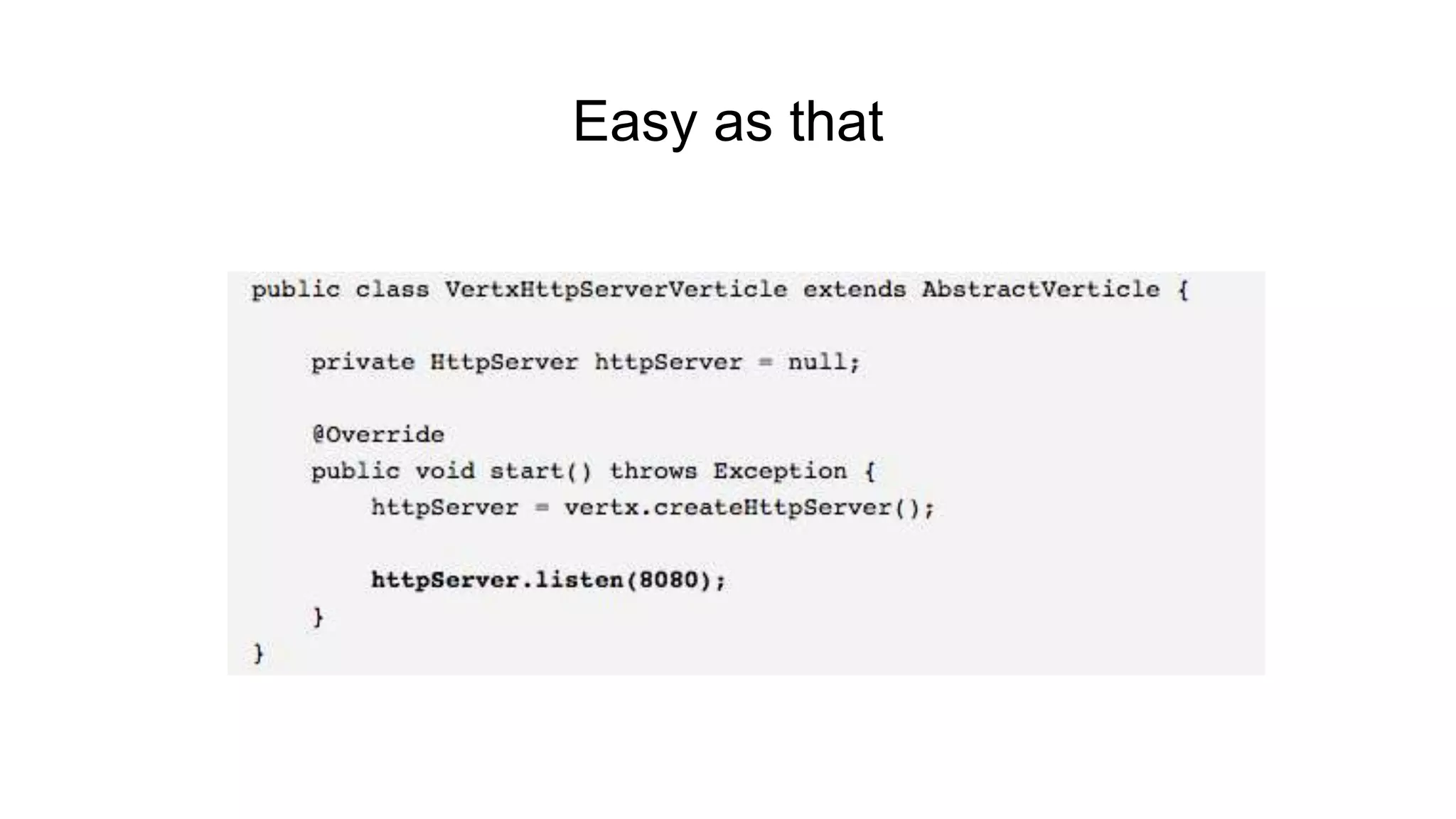 Easy as that

public class VertxHttpServerVerticle extends AbstractVerticle {

    private HttpServer httpServer = null;

    @Override
    public void start() throws Exception {
        httpServer = vertx.createHttpServer();

        httpServer.listen(8080);
    }
}